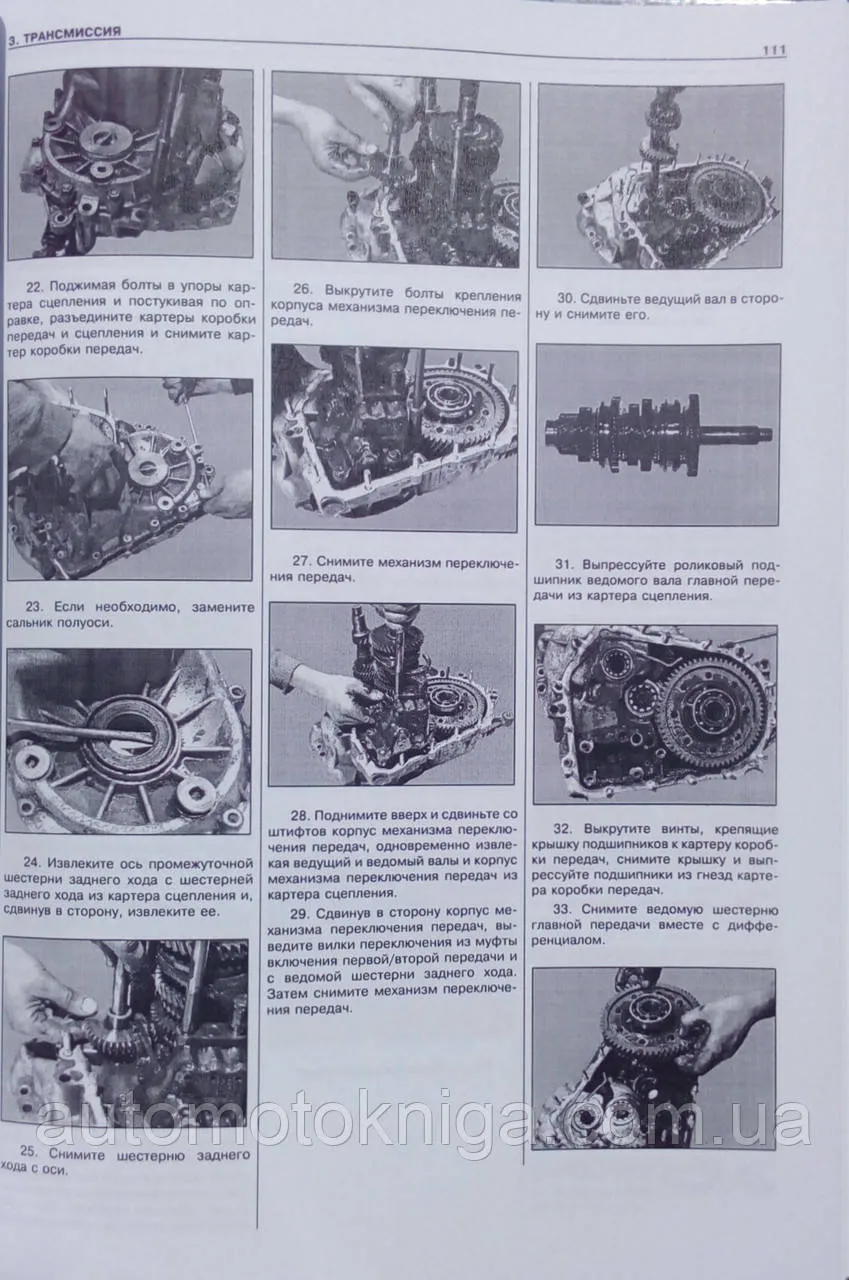 3. ТРАНСМИССИЯ

111

22. Поджимая болты в упоры картера сцепления и постукивая по оправке, разъедините картеры коробки передач и сцепления и снимите картер коробки передач.

23. Если необходимо, замените сальник полуоси.

24. Извлеките ось промежуточной шестерни заднего хода с шестерней заднего хода из картера сцепления и, сдвинув в сторону, извлеките ее.

25. Снимите шестерню заднего хода с оси.

26. Выкрутите болты крепления корпуса механизма переключения передач.

27. Снимите механизм переключения передач.

28. Поднимите вверх и сдвиньте со штифтов корпус механизма переключения передач, одновременно извлекая ведущий и ведомый валы и корпус механизма переключения передач из картера сцепления.

29. Сдвинув в сторону корпус механизма переключения передач, выведите вилки переключения из муфты включения первой/второй передачи и с ведомой шестерни заднего хода. Затем снимите механизм переключения передач.

30. Сдвиньте ведущий вал в сторону и снимите его.

31. Выпрессуйте роликовый подшипник ведомого вала главной передачи из картера сцепления.

32. Выкрутите винты, крепящие крышку подшипников к картеру коробки передач, снимите крышку и выпрессуйте подшипники из гнезд картера коробки передач.

33. Снимите ведомую шестерню главной передачи вместе с дифференциалом.

automotokniga.com.ua